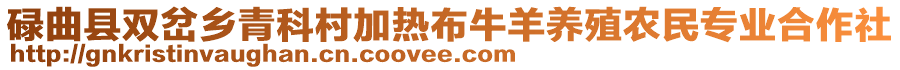 碌曲县双岔乡青科村加热布牛羊养殖农民专业合作社
http://gnkristinvaughan.cn.coovee.com